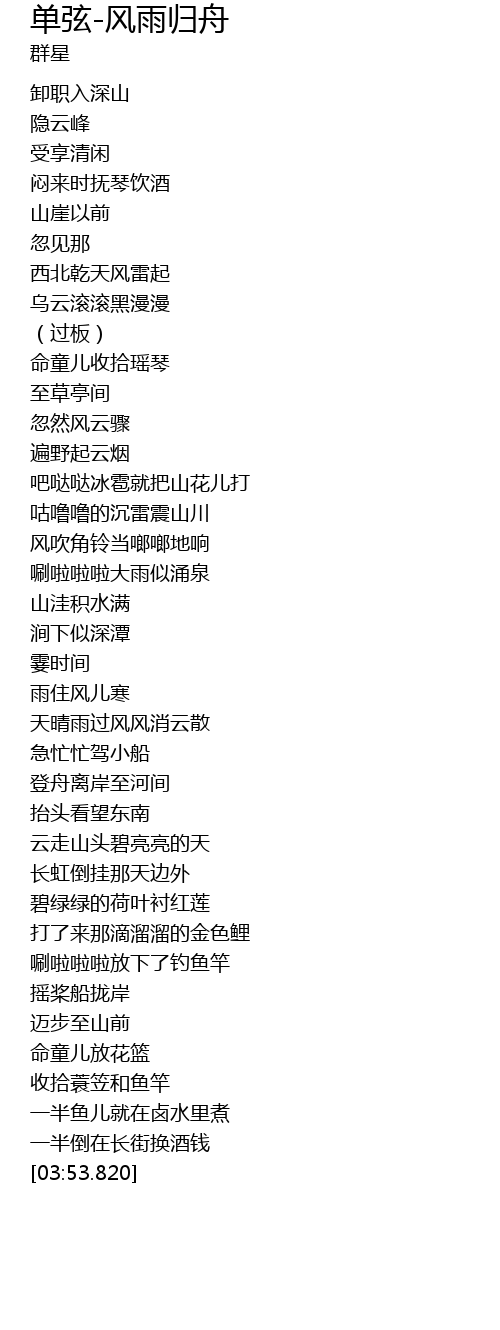 单弦-风雨归舟
群星

卸职入深山
隐云峰
受享清闲
闷来时抚琴饮酒
山崖以前
忽见那
西北乾天风雷起
乌云滚滚黑漫漫
（过板）
命童儿收拾瑶琴
至草亭间
忽然风云骤
遍野起云烟
吧哒哒冰雹就把山花儿打
咕噜噜的沉雷震山川
风吹角铃当啷啷地响
唰啦啦啦大雨似涌泉
山洼积水满
涧下似深潭
霎时间
雨住风儿寒
天晴雨过风风消云散
急忙忙驾小船
登舟离岸至河间
抬头看望东南
云走山头碧亮亮的天
长虹倒挂那天边外
碧绿绿的荷叶衬红莲
打了来那滴溜溜的金色鲤
唰啦啦啦放下了钓鱼竿
摇桨船拢岸
迈步至山前
命童儿放花篮
收拾蓑笠和鱼竿
一半鱼儿就在卤水里煮
一半倒在长街换酒钱
[03:53.820]